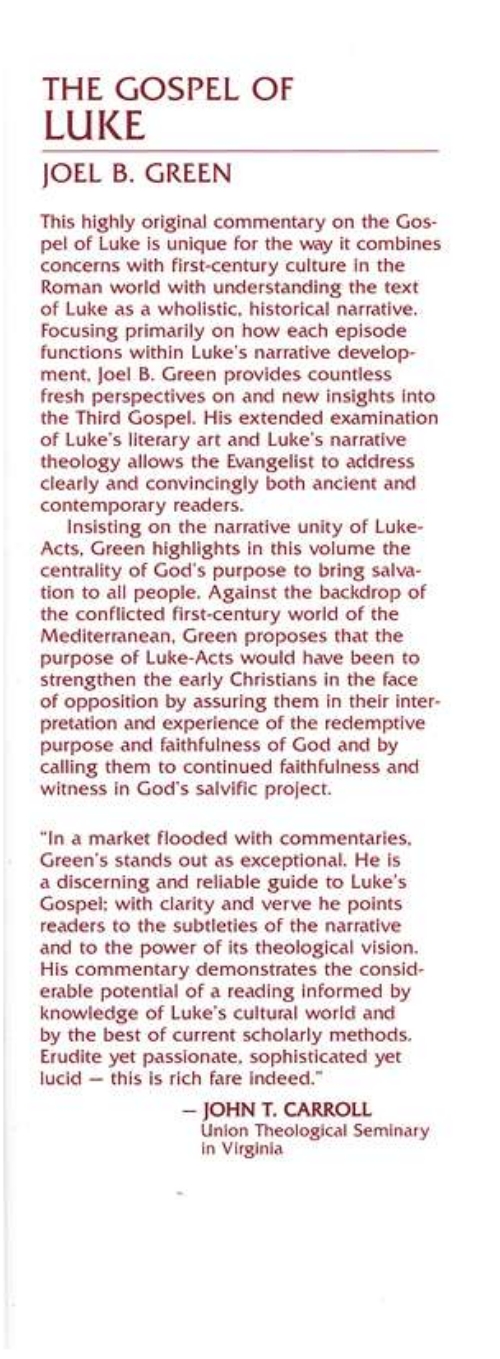 THE GOSPEL OF LUKE

JOEL B. GREEN

This highly original commentary on the Gospel of Luke is unique for the way it combines concerns with first-century culture in the Roman world with understanding the text of Luke as a wholistic, historical narrative. Focusing primarily on how each episode functions within Luke's narrative development, Joel B. Green provides countless fresh perspectives on and new insights into the Third Gospel. His extended examination of Luke's literary art and Luke's narrative theology allows the Evangelist to address clearly and convincingly both ancient and contemporary readers.

Insisting on the narrative unity of Luke-Acts, Green highlights in this volume the centrality of God's purpose to bring salvation to all people. Against the backdrop of the conflicted first-century world of the Mediterranean, Green proposes that the purpose of Luke-Acts would have been to strengthen the early Christians in the face of opposition by assuring them in their interpretation and experience of the redemptive purpose and faithfulness of God and by calling them to continued faithfulness and witness in God's salvific project.

"In a market flooded with commentaries, Green's stands out as exceptional. He is a discerning and reliable guide to Luke's Gospel; with clarity and verve he points readers to the subtleties of the narrative and to the power of its theological vision. His commentary demonstrates the considerable potential of a reading informed by knowledge of Luke's cultural world and by the best of current scholarly methods. Erudite yet passionate, sophisticated yet lucid — this is rich fare indeed."

— JOHN T. CARROLL
Union Theological Seminary in Virginia